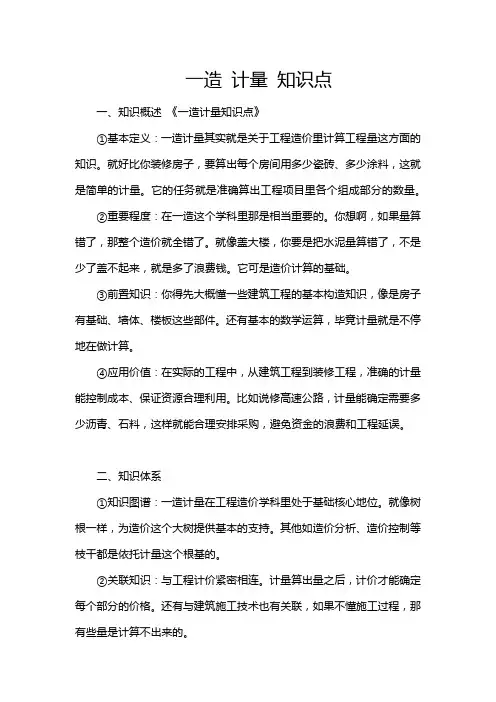 一造 计量 知识点

一、知识概述 《一造计量知识点》

①基本定义：一造计量其实就是关于工程造价里计算工程量这方面的知识。就好比你装修房子，要算出每个房间用多少瓷砖、多少涂料，这就是简单的计量。它的任务就是准确算出工程项目里各个组成部分的数量。

②重要程度：在一造这个学科里那是相当重要的。你想啊，如果量算错了，那整个造价就全错了。就像盖大楼，你要是把水泥量算错了，不是少了盖不起来，就是多了浪费钱。它可是造价计算的基础。

③前置知识：你得先大概懂一些建筑工程的基本构造知识，像是房子有基础、墙体、楼板这些部件。还有基本的数学运算，毕竟计量就是不停地在做计算。

④应用价值：在实际的工程中，从建筑工程到装修工程，准确的计量能控制成本、保证资源合理利用。比如说修高速公路，计量能确定需要多少沥青、石料，这样就能合理安排采购，避免资金的浪费和工程延误。

二、知识体系

①知识图谱：一造计量在工程造价学科里处于基础核心地位。就像树根一样，为造价这个大树提供基本的支持。其他如造价分析、造价控制等枝干都是依托计量这个根基的。

②关联知识：与工程计价紧密相连。计量算出量之后，计价才能确定每个部分的价格。还有与建筑施工技术也有关联，如果不懂施工过程，那有些量是计算不出来的。